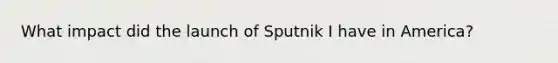 What impact did the launch of Sputnik I have in America?